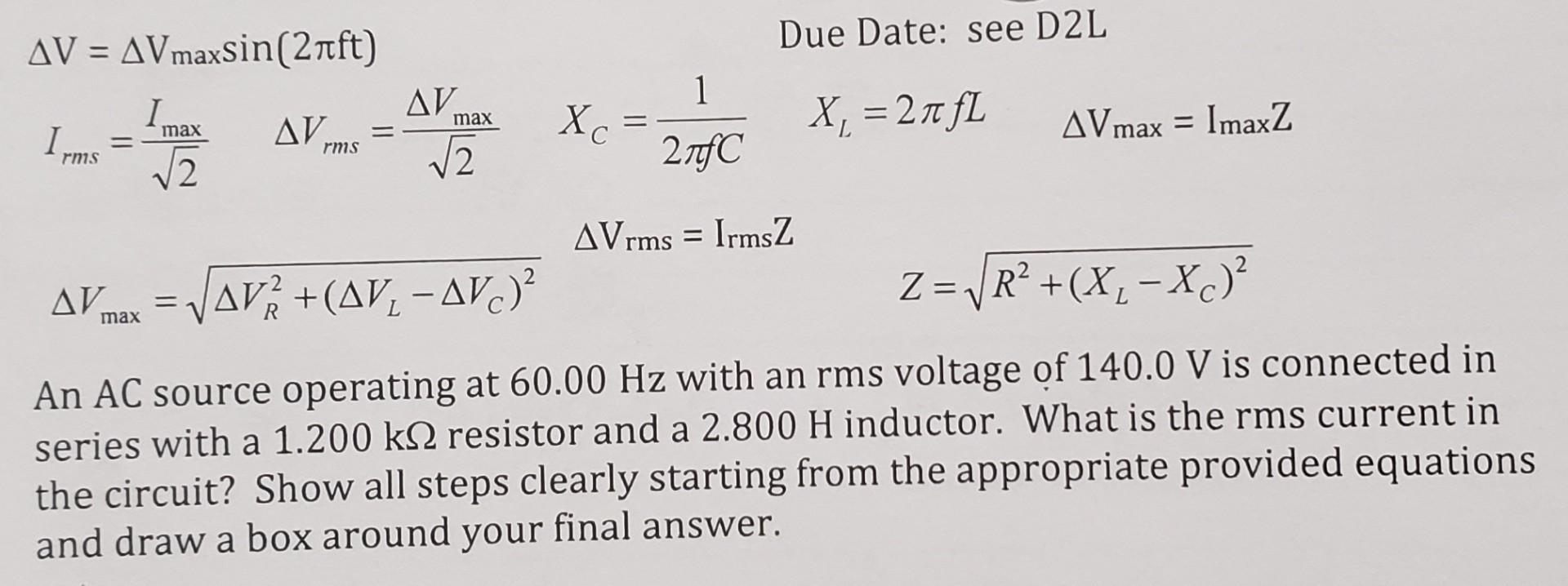 $\Delta V = \Delta V_{max}\sin(2\pi ft)$

Due Date: see D2L

$I_{rms} = \frac{I_{max}}{\sqrt{2}}$ $\Delta V_{rms} = \frac{\Delta V_{max}}{\sqrt{2}}$ $X_C = \frac{1}{2\pi fC}$ $X_L = 2\pi fL$ $\Delta V_{max} = I_{max}Z$

$\Delta V_{rms} = I_{rms}Z$

$\Delta V_{max} = \sqrt{\Delta V_R^2 + (\Delta V_L - \Delta V_C)^2}$ $Z = \sqrt{R^2 + (X_L - X_C)^2}$

An AC source operating at 60.00 Hz with an rms voltage of 140.0 V is connected in series with a 1.200 kΩ resistor and a 2.800 H inductor. What is the rms current in the circuit? Show all steps clearly starting from the appropriate provided equations and draw a box around your final answer.